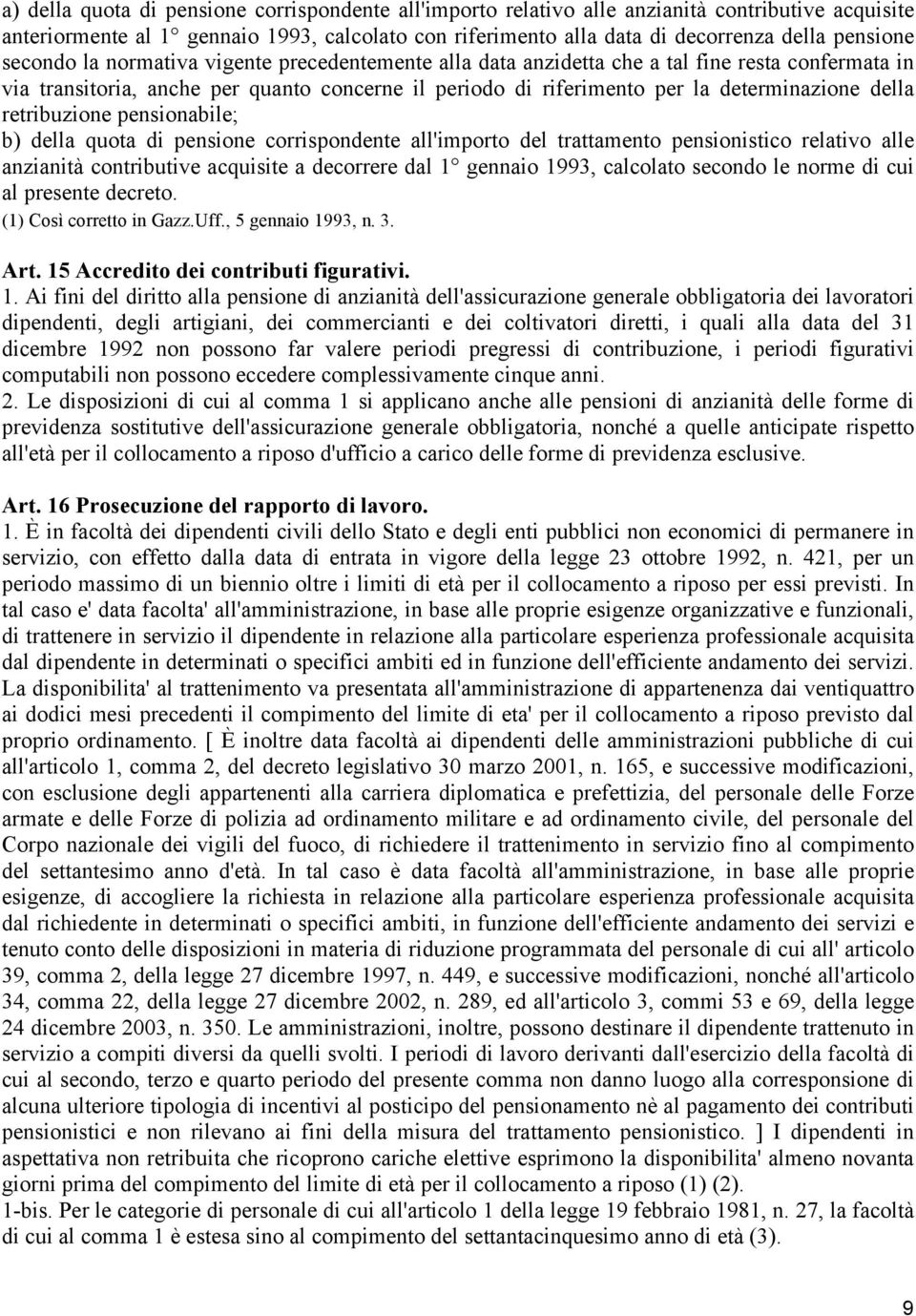 a) della quota di pensione corrispondente all'importo relativo alle anzianità contributive acquisite anteriormente al 1° gennaio 1993, calcolato con riferimento alla data di decorrenza della pensione secondo la normativa vigente precedentemente alla data anzidetta che a tal fine resta confermata in via transitoria, anche per quanto concerne il periodo di riferimento per la determinazione della retribuzione pensionabile;
b) della quota di pensione corrispondente all'importo del trattamento pensionistico relativo alle anzianità contributive acquisite a decorrere dal 1° gennaio 1993, calcolato secondo le norme di cui al presente decreto.
(1) Così corretto in Gazz.Uff., 5 gennaio 1993, n. 3.

Art. 15 Accredito dei contributi figurativi.
1. Ai fini del diritto alla pensione di anzianità dell'assicurazione generale obbligatoria dei lavoratori dipendenti, degli artigiani, dei commercianti e dei coltivatori diretti, i quali alla data del 31 dicembre 1992 non possono far valere periodi pregressi di contribuzione, i periodi figurativi computabili non possono eccedere complessivamente cinque anni.
2. Le disposizioni di cui al comma 1 si applicano anche alle pensioni di anzianità delle forme di previdenza sostitutive dell'assicurazione generale obbligatoria, nonché a quelle anticipate rispetto all'età per il collocamento a riposo d'ufficio a carico delle forme di previdenza esclusive.

Art. 16 Prosecuzione del rapporto di lavoro.
1. È in facoltà dei dipendenti civili dello Stato e degli enti pubblici non economici di permanere in servizio, con effetto dalla data di entrata in vigore della legge 23 ottobre 1992, n. 421, per un periodo massimo di un biennio oltre i limiti di età per il collocamento a riposo per essi previsti. In tal caso e' data facolta' all'amministrazione, in base alle proprie esigenze organizzative e funzionali, di trattenere in servizio il dipendente in relazione alla particolare esperienza professionale acquisita dal dipendente in determinati o specifici ambiti ed in funzione dell'efficiente andamento dei servizi. La disponibilita' al trattenimento va presentata all'amministrazione di appartenenza dai ventiquattro ai dodici mesi precedenti il compimento del limite di eta' per il collocamento a riposo previsto dal proprio ordinamento. [ È inoltre data facoltà ai dipendenti delle amministrazioni pubbliche di cui all'articolo 1, comma 2, del decreto legislativo 30 marzo 2001, n. 165, e successive modificazioni, con esclusione degli appartenenti alla carriera diplomatica e prefettizia, del personale delle Forze armate e delle Forze di polizia ad ordinamento militare e ad ordinamento civile, del personale del Corpo nazionale dei vigili del fuoco, di richiedere il trattenimento in servizio fino al compimento del settantesimo anno d'età. In tal caso è data facoltà all'amministrazione, in base alle proprie esigenze, di accogliere la richiesta in relazione alla particolare esperienza professionale acquisita dal richiedente in determinati o specifici ambiti, in funzione dell'efficiente andamento dei servizi e tenuto conto delle disposizioni in materia di riduzione programmata del personale di cui all' articolo 39, comma 2, della legge 27 dicembre 1997, n. 449, e successive modificazioni, nonché all'articolo 34, comma 22, della legge 27 dicembre 2002, n. 289, ed all'articolo 3, commi 53 e 69, della legge 24 dicembre 2003, n. 350. Le amministrazioni, inoltre, possono destinare il dipendente trattenuto in servizio a compiti diversi da quelli svolti. I periodi di lavoro derivanti dall'esercizio della facoltà di cui al secondo, terzo e quarto periodo del presente comma non danno luogo alla corresponsione di alcuna ulteriore tipologia di incentivi al posticipo del pensionamento nè al pagamento dei contributi pensionistici e non rilevano ai fini della misura del trattamento pensionistico. ] I dipendenti in aspettativa non retribuita che ricoprono cariche elettive esprimono la disponibilita' almeno novanta giorni prima del compimento del limite di età per il collocamento a riposo (1) (2).
1-bis. Per le categorie di personale di cui all'articolo 1 della legge 19 febbraio 1981, n. 27, la facoltà di cui al comma 1 è estesa sino al compimento del settantacinquesimo anno di età (3).

9